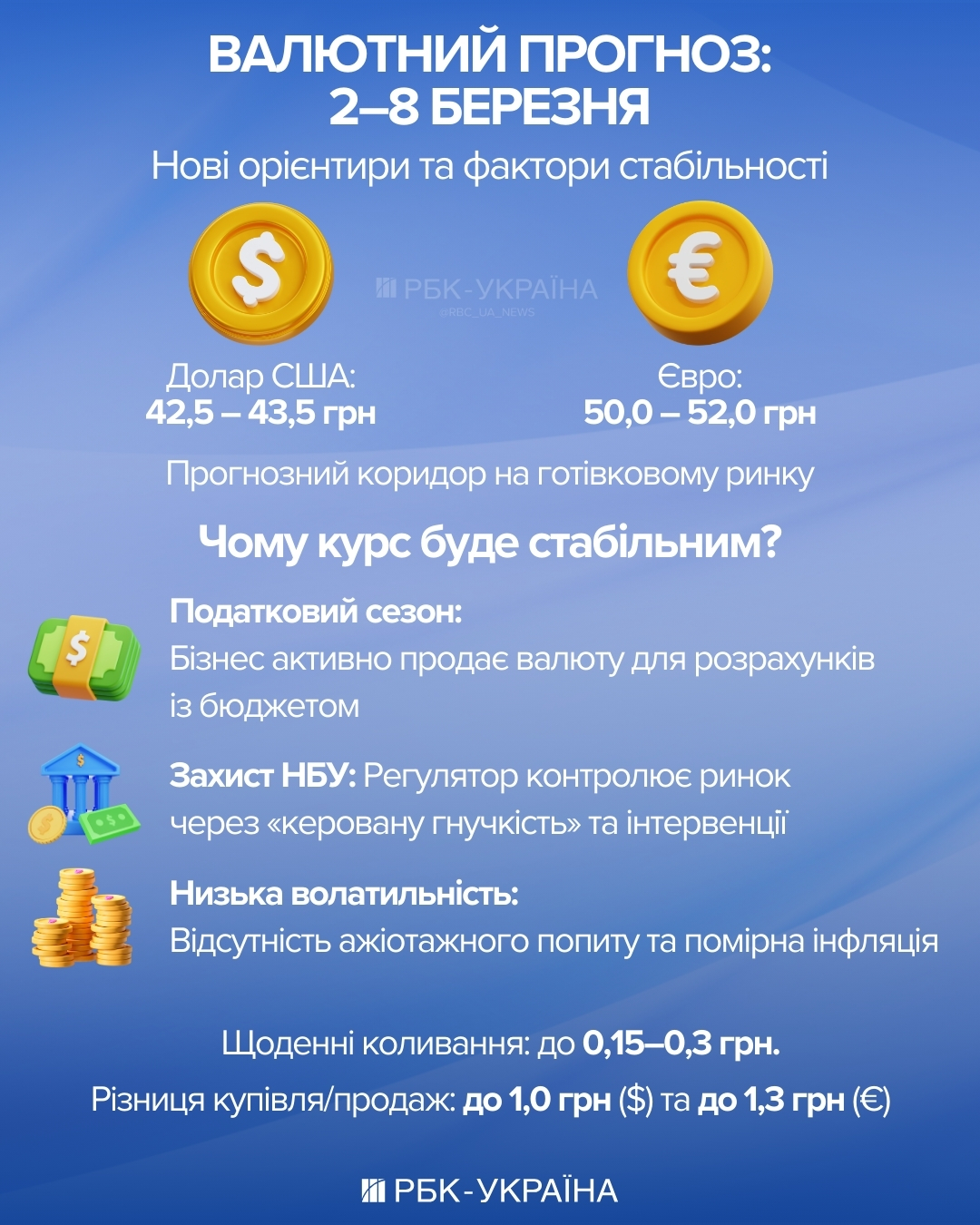 ВАЛЮТНИЙ ПРОГНОЗ: 2–8 БЕРЕЗНЯ

Нові орієнтири та фактори стабільності

$

РБК-УКРАЇНА
@RBC_UA_NEWS

€

Долар США:
42,5 – 43,5 грн

Євро:
50,0 – 52,0 грн

Прогнозний коридор на готівковому ринку

Чому курс буде стабільним?

Податковий сезон:
Бізнес активно продає валюту для розрахунків із бюджетом

Захист НБУ: Регулятор контролює ринок через «керовану гнучкість» та інтервенції

Низька волатильність:
Відсутність ажіотажного попиту та помірна інфляція

Щоденні коливання: до 0,15–0,3 грн.

Різниця купівля/продаж: до 1,0 грн ($) та до 1,3 грн (€)

РБК-УКРАЇНА